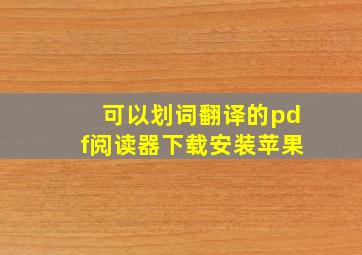 可以划词翻译的pdf阅读器下载安装苹果